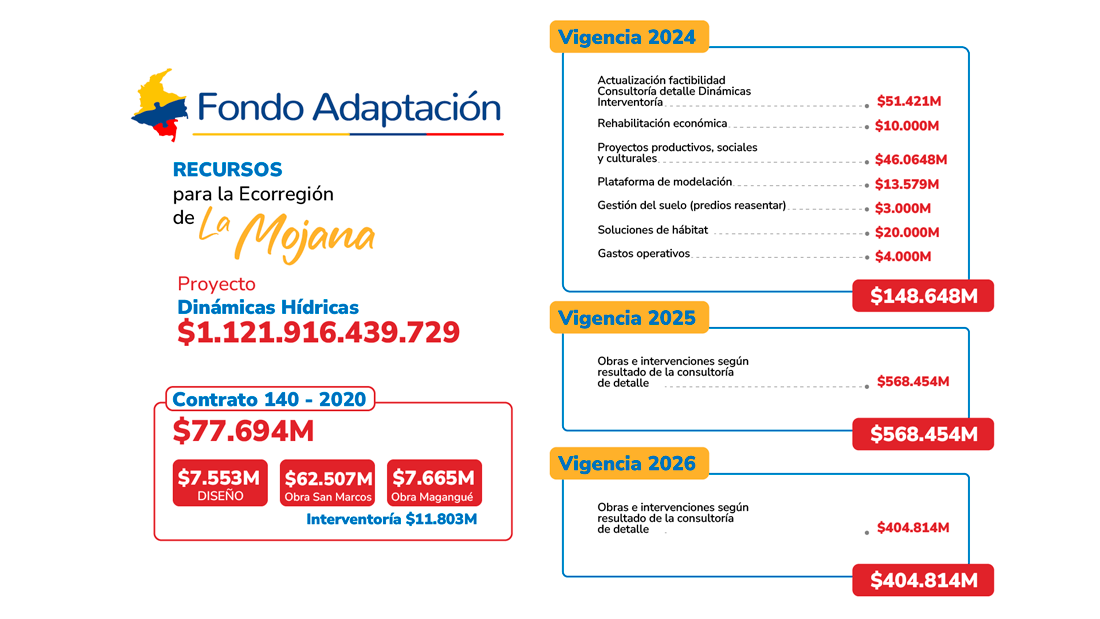 Fondo Adaptación

RECURSOS
para la Ecorregión
de La Mojana

Proyecto
Dinámicas Hídricas
$1.121.916.439.729

Contrato 140 - 2020
$77.694M

$7.553M
DISEÑO

$62.507M
Obra San Marcos

$7.665M
Obra Magangué

Interventoría $11.803M

Vigencia 2024

Actualización factibilidad
Consultoría detalle Dinámicas
Interventoría $51.421M

Rehabilitación económica $10.000M

Proyectos productivos, sociales y culturales $46.0648M

Plataforma de modelación $13.579M

Gestión del suelo (predios reasentar) $3.000M

Soluciones de hábitat $20.000M

Gastos operativos $4.000M

$148.648M

Vigencia 2025

Obras e intervenciones según resultado de la consultoría de detalle $568.454M

$568.454M

Vigencia 2026

Obras e intervenciones según resultado de la consultoría de detalle $404.814M

$404.814M